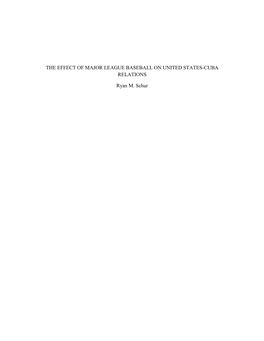 THE EFFECT OF MAJOR LEAGUE BASEBALL ON UNITED STATES-CUBA RELATIONS

Ryan M. Schur